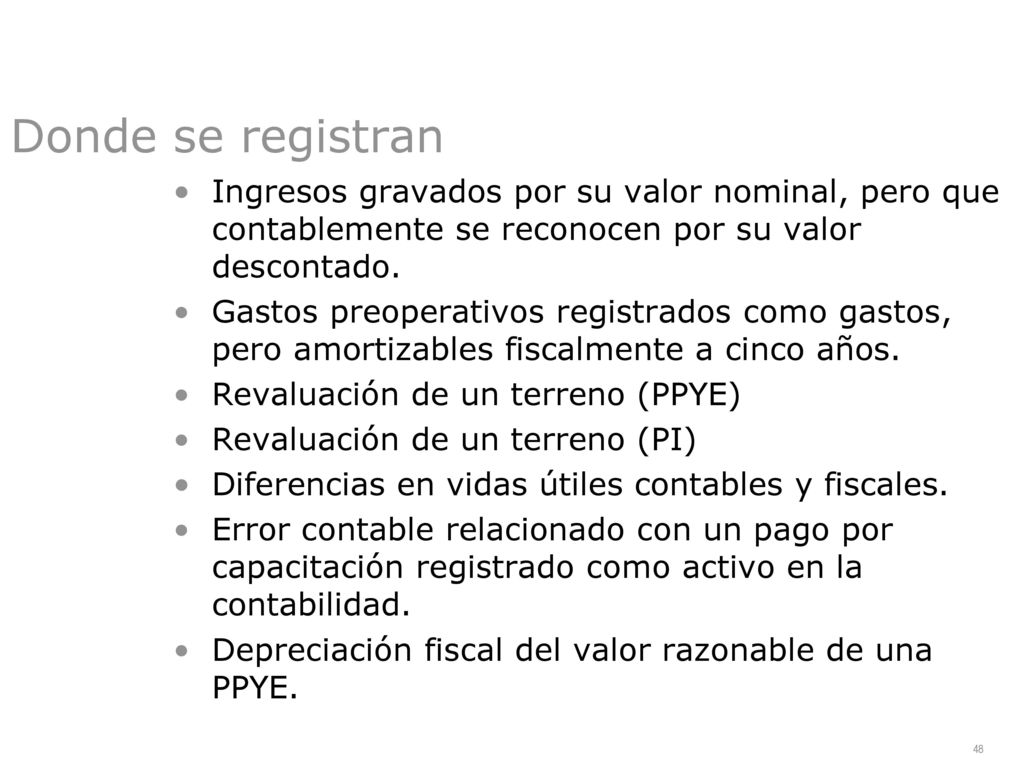 Donde se registran

• Ingresos gravados por su valor nominal, pero que contablemente se reconocen por su valor descontado.
• Gastos preoperativos registrados como gastos, pero amortizables fiscalmente a cinco años.
• Revaluación de un terreno (PPYE)
• Revaluación de un terreno (PI)
• Diferencias en vidas útiles contables y fiscales.
• Error contable relacionado con un pago por capacitación registrado como activo en la contabilidad.
• Depreciación fiscal del valor razonable de una PPYE.

48